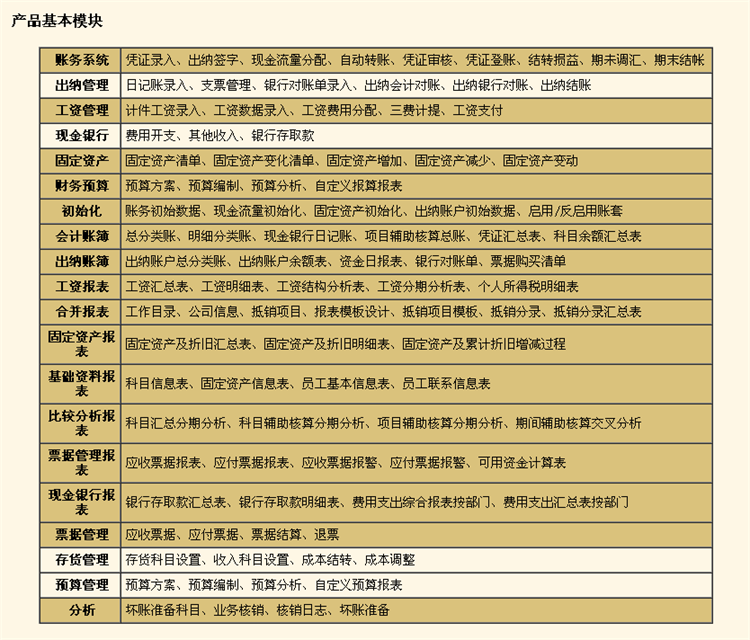 产品基本模块

| 账务系统 | 凭证录入、出纳签字、现金流量分配、自动转账、凭证审核、凭证登账、结转损益、期末调汇、期末结帐 |
|---|---|
| 出纳管理 | 日记账录入、支票管理、银行对账单录入、出纳会计对账、出纳银行对账、出纳结账 |
| 工资管理 | 计件工资录入、工资数据录入、工资费用分配、三费计提、工资支付 |
| 现金银行 | 费用开支、其他收入、银行存取款 |
| 固定资产 | 固定资产清单、固定资产变化清单、固定资产增加、固定资产减少、固定资产变动 |
| 财务预算 | 预算方案、预算编制、预算分析、自定义报算报表 |
| 初始化 | 账务初始数据、现金流量初始化、固定资产初始化、出纳账户初始数据、启用/反启用账套 |
| 会计账簿 | 总分类账、明细分类账、现金银行日记账、项目辅助核算总账、凭证汇总表、科目余额汇总表 |
| 出纳账簿 | 出纳账户总分类账、出纳账户余额表、资金日报表、银行对账单、票据购买清单 |
| 工资报表 | 工资汇总表、工资明细表、工资结构分析表、工资分期分析表、个人所得税明细表 |
| 合并报表 | 工作目录、公司信息、抵销项目、报表模板设计、抵销项目模板、抵销分录、抵销分录汇总表 |
| 固定资产报表 | 固定资产及折旧汇总表、固定资产及折旧明细表、固定资产及累计折旧增减过程 |
| 基础资料报表 | 科目信息表、固定资产信息表、员工基本信息表、员工联系信息表 |
| 比较分析报表 | 科目汇总分期分析、科目辅助核算分期分析、项目辅助核算分期分析、期间辅助核算交叉分析 |
| 票据管理报表 | 应收票据报表、应付票据报表、应收票据报警、应付票据报警、可用资金计算表 |
| 现金银行报表 | 银行存取款汇总表、银行存取款明细表、费用支出综合报表按部门、费用支出汇总表按部门 |
| 票据管理 | 应收票据、应付票据、票据结算、退票 |
| 存货管理 | 存货科目设置、收入科目设置、成本结转、成本调整 |
| 预算管理 | 预算方案、预算编制、预算分析、自定义预算报表 |
| 分析 | 坏账准备科目、业务核销、核销日志、坏账准备 |